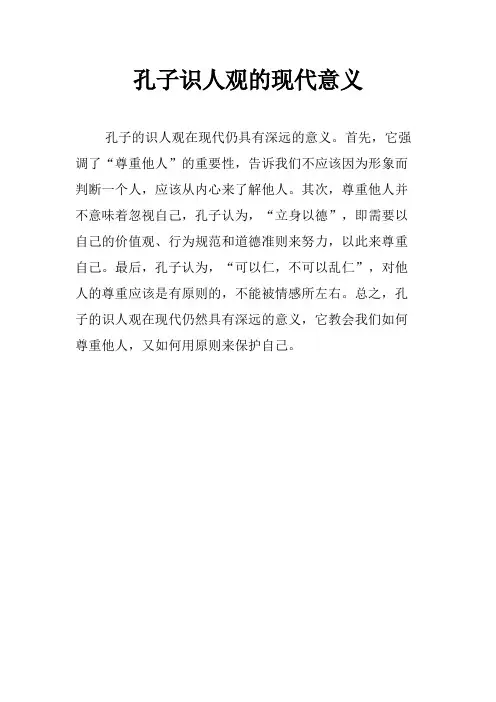 孔子识人观的现代意义

孔子的识人观在现代仍具有深远的意义。首先，它强调了“尊重他人”的重要性，告诉我们不应该因为形象而判断一个人，应该从内心来了解他人。其次，尊重他人并不意味着忽视自己，孔子认为，“立身以德”，即需要以自己的价值观、行为规范和道德准则来努力，以此来尊重自己。最后，孔子认为，“可以仁，不可以乱仁”，对他人的尊重应该是有原则的，不能被情感所左右。总之，孔子的识人观在现代仍然具有深远的意义，它教会我们如何尊重他人，又如何用原则来保护自己。